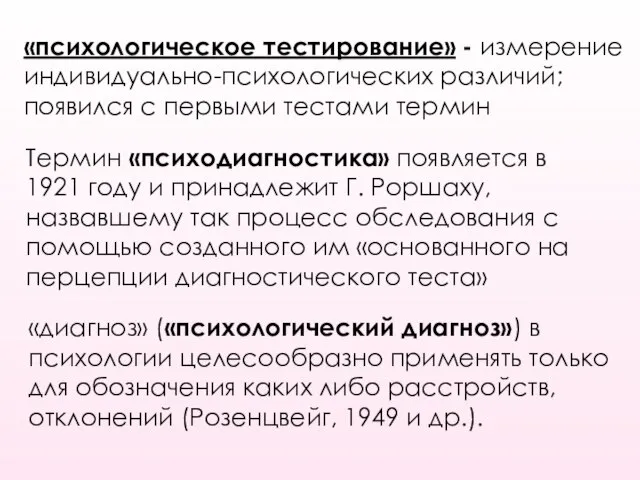 «психологическое тестирование» - измерение индивидуально-психологических различий; появился с первыми тестами термин

Термин «психодиагностика» появляется в 1921 году и принадлежит Г. Роршаху, назвавшему так процесс обследования с помощью созданного им «основанного на перцепции диагностического теста»

«диагноз» («психологический диагноз») в психологии целесообразно применять только для обозначения каких либо расстройств, отклонений (Розенцвейг, 1949 и др.).